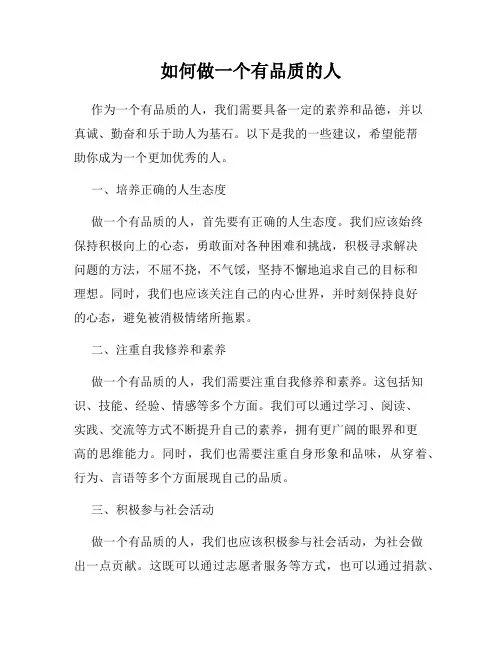 如何做一个有品质的人

作为一个有品质的人，我们需要具备一定的素养和品德，并以真诚、勤奋和乐于助人为基石。以下是我的一些建议，希望能帮助你成为一个更加优秀的人。

一、培养正确的人生态度

做一个有品质的人，首先要有正确的人生态度。我们应该始终保持积极向上的心态，勇敢面对各种困难和挑战，积极寻求解决问题的方法，不屈不挠，不气馁，坚持不懈地追求自己的目标和理想。同时，我们也应该关注自己的内心世界，并时刻保持良好的心态，避免被消极情绪所拖累。

二、注重自我修养和素养

做一个有品质的人，我们需要注重自我修养和素养。这包括知识、技能、经验、情感等多个方面。我们可以通过学习、阅读、实践、交流等方式不断提升自己的素养，拥有更广阔的眼界和更高的思维能力。同时，我们也需要注重自身形象和品味，从穿着、行为、言语等多个方面展现自己的品质。

三、积极参与社会活动

做一个有品质的人，我们也应该积极参与社会活动，为社会做出一点贡献。这既可以通过志愿者服务等方式，也可以通过捐款、